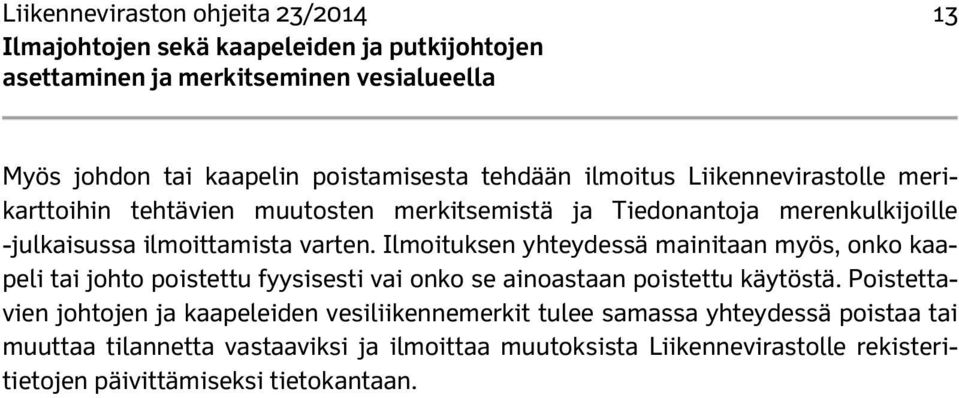 Liikenneviraston ohjeita 23/2014 13
Ilmajohtojen sekä kaapeleiden ja putkijohtojen asettaminen ja merkitseminen vesialueella

Myös johdon tai kaapelin poistamisesta tehdään ilmoitus Liikennevirastolle merikarttoihin tehtävien muutosten merkitsemistä ja Tiedonantoja merenkulkijoille -julkaisussa ilmoittamista varten. Ilmoituksen yhteydessä mainitaan myös, onko kaapeli tai johto poistettu fyysisesti vai onko se ainoastaan poistettu käytöstä. Poistettavien johtojen ja kaapeleiden vesiliikennemerkit tulee samassa yhteydessä poistaa tai muuttaa tilannetta vastaaviksi ja ilmoittaa muutoksista Liikennevirastolle rekisteritietojen päivittämiseksi tietokantaan.